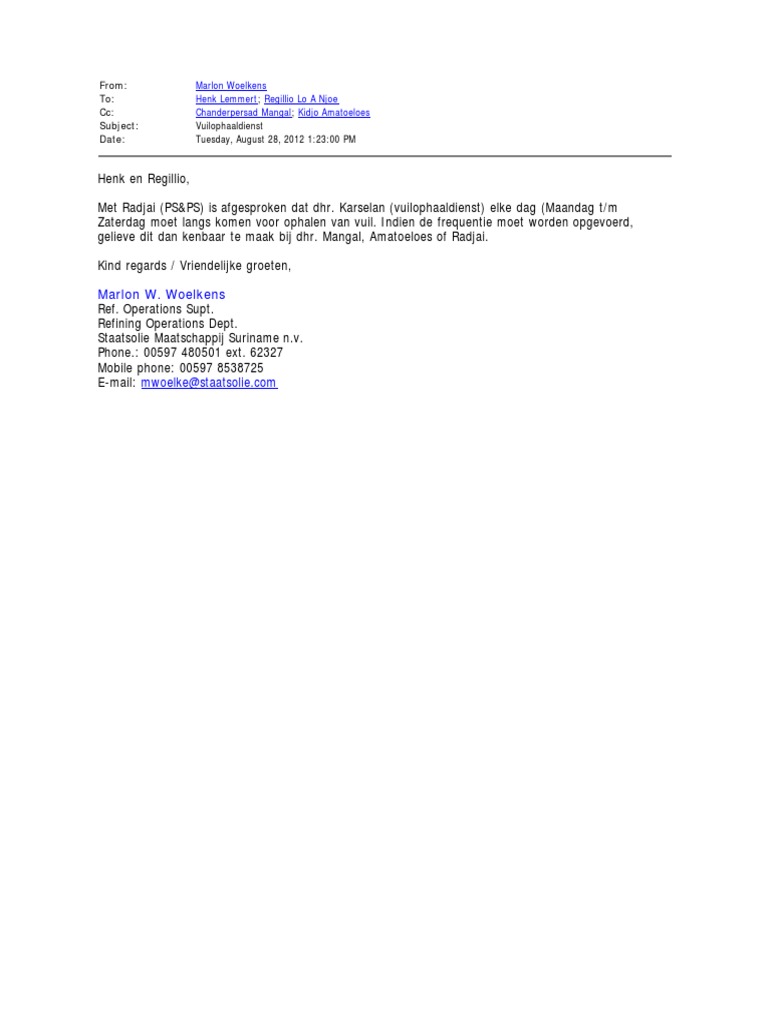 From: Marlon Woelkens
To: Henk Lemmert; Regillio Lo A Njoe
Cc: Chanderpersad Mangal; Kidjo Amatoeloes
Subject: Vuilophaaldienst
Date: Tuesday, August 28, 2012 1:23:00 PM

Henk en Regillio,

Met Radjai (PS&PS) is afgesproken dat dhr. Karselan (vuilophaaldienst) elke dag (Maandag t/m Zaterdag moet langs komen voor ophalen van vuil. Indien de frequentie moet worden opgevoerd, gelieve dit dan kenbaar te maak bij dhr. Mangal, Amatoeloes of Radjai.

Kind regards / Vriendelijke groeten,

Marlon W. Woelkens
Ref. Operations Supt.
Refining Operations Dept.
Staatsolie Maatschappij Suriname n.v.
Phone.: 00597 480501 ext. 62327
Mobile phone: 00597 8538725
E-mail: mwoelke@staatsolie.com